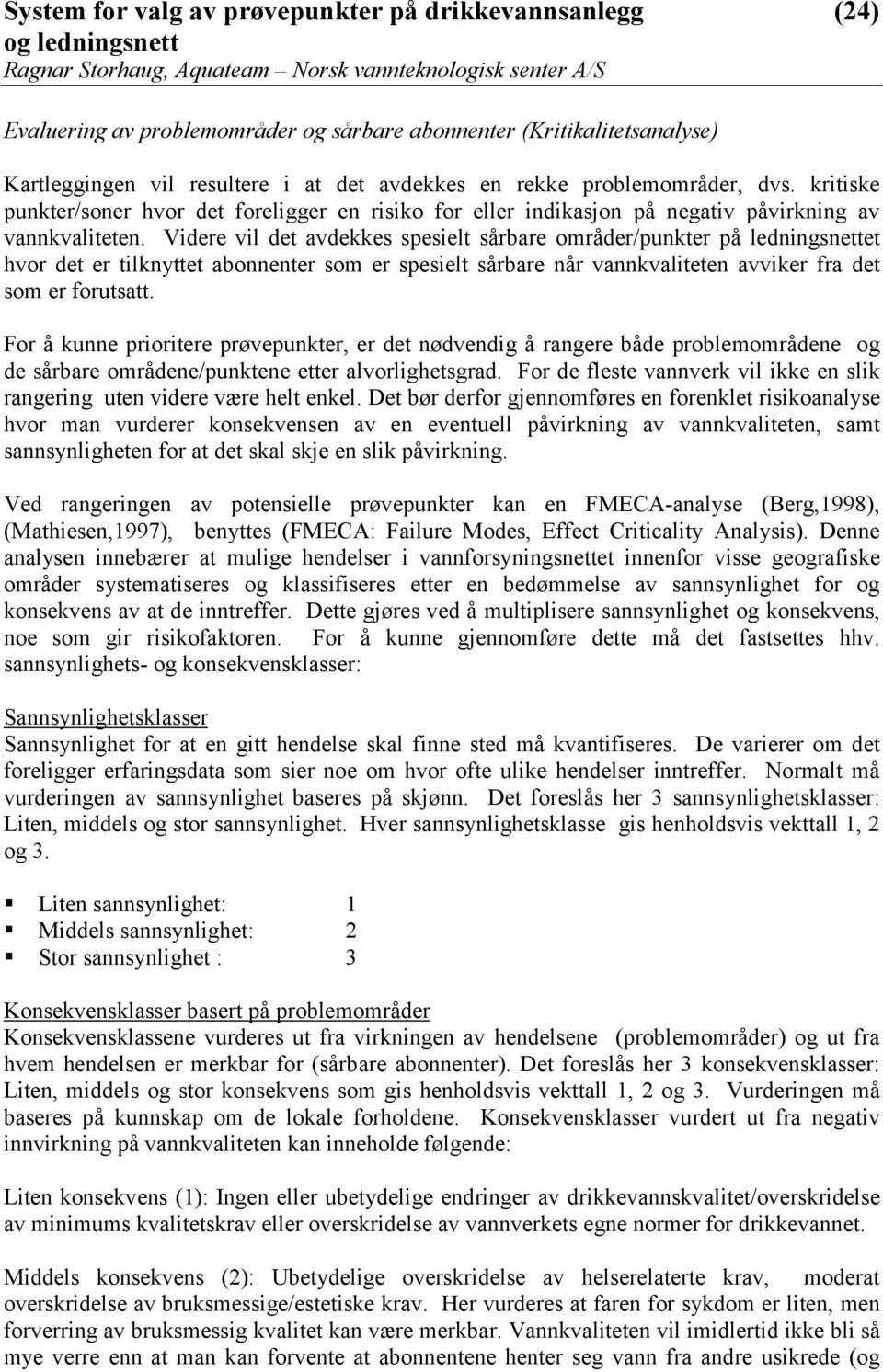 System for valg av prøvepunkter på drikkevannsanlegg og ledningsnett (24)
Ragnar Storhaug, Aquateam – Norsk vannteknologisk senter A/S

Evaluering av problemområder og sårbare abonnenter (Kritikalitetsanalyse)

Kartleggingen vil resultere i at det avdekkes en rekke problemområder, dvs. kritiske punkter/soner hvor det foreligger en risiko for eller indikasjon på negativ påvirkning av vannkvaliteten. Videre vil det avdekkes spesielt sårbare områder/punkter på ledningsnettet hvor det er tilknyttet abonnenter som er spesielt sårbare når vannkvaliteten avviker fra det som er forutsatt.

For å kunne prioritere prøvepunkter, er det nødvendig å rangere både problemområdene og de sårbare områdene/punktene etter alvorlighetsgrad. For de fleste vannverk vil ikke en slik rangering uten videre være helt enkel. Det bør derfor gjennomføres en forenklet risikoanalyse hvor man vurderer konsekvensen av en eventuell påvirkning av vannkvaliteten, samt sannsynligheten for at det skal skje en slik påvirkning.

Ved rangeringen av potensielle prøvepunkter kan en FMECA-analyse (Berg,1998), (Mathiesen,1997), benyttes (FMECA: Failure Modes, Effect Criticality Analysis). Denne analysen innebærer at mulige hendelser i vannforsyningsnettet innenfor visse geografiske områder systematiseres og klassifiseres etter en bedømmelse av sannsynlighet for og konsekvens av at de inntreffer. Dette gjøres ved å multiplisere sannsynlighet og konsekvens, noe som gir risikofaktoren. For å kunne gjennomføre dette må det fastsettes hhv. sannsynlighets- og konsekvensklasser:

Sannsynlighetsklasser
Sannsynlighet for at en gitt hendelse skal finne sted må kvantifiseres. De varierer om det foreligger erfaringsdata som sier noe om hvor ofte ulike hendelser inntreffer. Normalt må vurderingen av sannsynlighet baseres på skjønn. Det foreslås her 3 sannsynlighetsklasser: Liten, middels og stor sannsynlighet. Hver sannsynlighetsklasse gis henholdsvis vekttall 1, 2 og 3.

▪ Liten sannsynlighet: 1
▪ Middels sannsynlighet: 2
▪ Stor sannsynlighet : 3

Konsekvensklasser basert på problemområder
Konsekvensklassene vurderes ut fra virkningen av hendelsene (problemområder) og ut fra hvem hendelsen er merkbar for (sårbare abonnenter). Det foreslås her 3 konsekvensklasser: Liten, middels og stor konsekvens som gis henholdsvis vekttall 1, 2 og 3. Vurderingen må baseres på kunnskap om de lokale forholdene. Konsekvensklasser vurdert ut fra negativ innvirkning på vannkvaliteten kan inneholde følgende:

Liten konsekvens (1): Ingen eller ubetydelige endringer av drikkevannskvalitet/overskridelse av minimums kvalitetskrav eller overskridelse av vannverkets egne normer for drikkevannet.

Middels konsekvens (2): Ubetydelige overskridelse av helserelaterte krav, moderat overskridelse av bruksmessige/estetiske krav. Her vurderes at faren for sykdom er liten, men forverring av bruksmessig kvalitet kan være merkbar. Vannkvaliteten vil imidlertid ikke bli så mye verre enn at man kan forvente at abonnentene henter seg vann fra andre usikrede (og